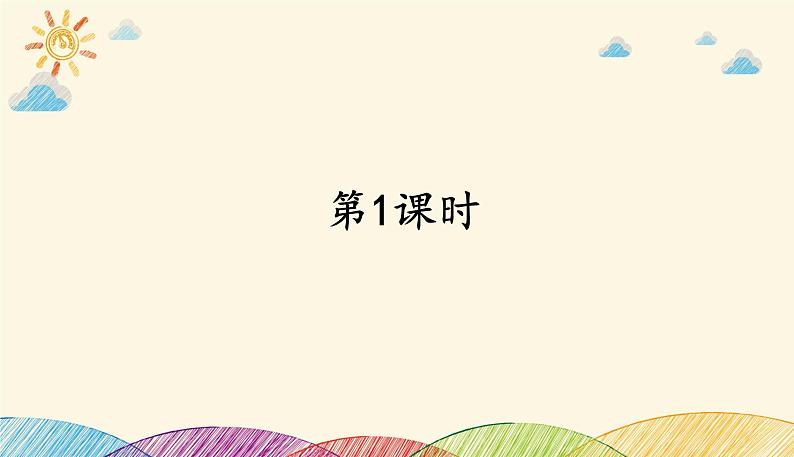 第1课时